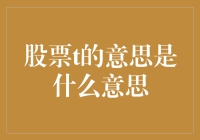 股票t的意思是什么意思